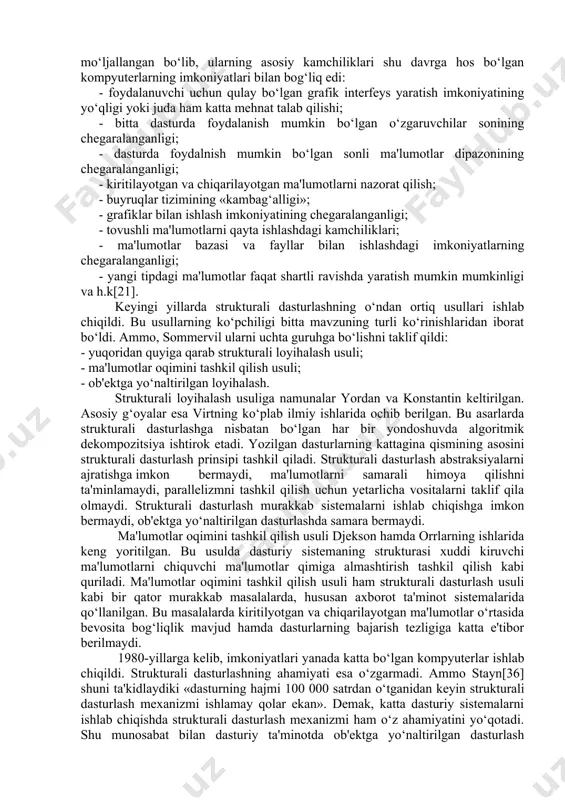 mo‘ljallangan bo‘lib, ularning asosiy kamchiliklari shu davrga hos bo‘lgan kompyuterlarning imkoniyatlari bilan bog‘liq edi:

- foydalanuvchi uchun qulay bo‘lgan grafik interfeys yaratish imkoniyatining yo‘qligi yoki juda ham katta mehnat talab qilishi;

- bitta dasturda foydalanish mumkin bo‘lgan o‘zgaruvchilar sonining chegaralanganligi;

- dasturda foydalnish mumkin bo‘lgan sonli ma'lumotlar dipazonining chegaralanganligi;

- kiritilayotgan va chiqarilayotgan ma'lumotlarni nazorat qilish;

- buyruqlar tizimining «kambag‘alligi»;

- grafiklar bilan ishlash imkoniyatining chegaralanganligi;

- tovushli ma'lumotlarni qayta ishlashdagi kamchiliklari;

- ma'lumotlar bazasi va fayllar bilan ishlashdagi imkoniyatlarning chegaralanganligi;

- yangi tipdagi ma'lumotlar faqat shartli ravishda yaratish mumkin mumkinligi va h.k[21].

Keyingi yillarda strukturali dasturlashning o‘ndan ortiq usullari ishlab chiqildi. Bu usullarning ko‘pchiligi bitta mavzuning turli ko‘rinishlaridan iborat bo‘ldi. Ammo, Sommervil ularni uchta guruhga bo‘lishni taklif qildi:
- yuqoridan quyiga qarab strukturali loyihalash usuli;
- ma'lumotlar oqimini tashkil qilish usuli;
- ob'ektga yo‘naltirilgan loyihalash.

Strukturali loyihalash usuliga namunalar Yordan va Konstantin keltirilgan. Asosiy g‘oyalar esa Virtning ko‘plab ilmiy ishlarida ochib berilgan. Bu asarlarda strukturali dasturlashga nisbatan bo‘lgan har bir yondoshuvda algoritmik dekompozitsiya ishtirok etadi. Yozilgan dasturlarning kattagina qismining asosini strukturali dasturlash prinsipi tashkil qiladi. Strukturali dasturlash abstraksiyalarni ajratishga imkon bermaydi, ma'lumotlarni samarali himoya qilishni ta'minlamaydi, parallelizmni tashkil qilish uchun yetarlicha vositalarni taklif qila olmaydi. Strukturali dasturlash murakkab sistemalarni ishlab chiqishga imkon bermaydi, ob'ektga yo‘naltirilgan dasturlashda samara bermaydi.

Ma'lumotlar oqimini tashkil qilish usuli Djekson hamda Orrlarning ishlarida keng yoritilgan. Bu usulda dasturiy sistemaning strukturasi xuddi kiruvchi ma'lumotlarni chiquvchi ma'lumotlar qimiga almashtirish tashkil qilish kabi quriladi. Ma'lumotlar oqimini tashkil qilish usuli ham strukturali dasturlash usuli kabi bir qator murakkab masalalarda, hususan axborot ta'minot sistemalarida qo‘llanilgan. Bu masalalarda kiritilyotgan va chiqarilayotgan ma'lumotlar o‘rtasida bevosita bog‘liqlik mavjud hamda dasturlarning bajarish tezligiga katta e'tibor berilmaydi.

1980-yillarga kelib, imkoniyatlari yanada katta bo‘lgan kompyuterlar ishlab chiqildi. Strukturali dasturlashning ahamiyati esa o‘zgarmadi. Ammo Stayn[36] shuni ta'kidlaydiki «dasturning hajmi 100 000 satrdan o‘tganidan keyin strukturali dasturlash mexanizmi ishlamay qolar ekan». Demak, katta dasturiy sistemalarni ishlab chiqishda strukturali dasturlash mexanizmi ham o‘z ahamiyatini yo‘qotadi. Shu munosabat bilan dasturiy ta'minotda ob'ektga yo‘naltirilgan dasturlash